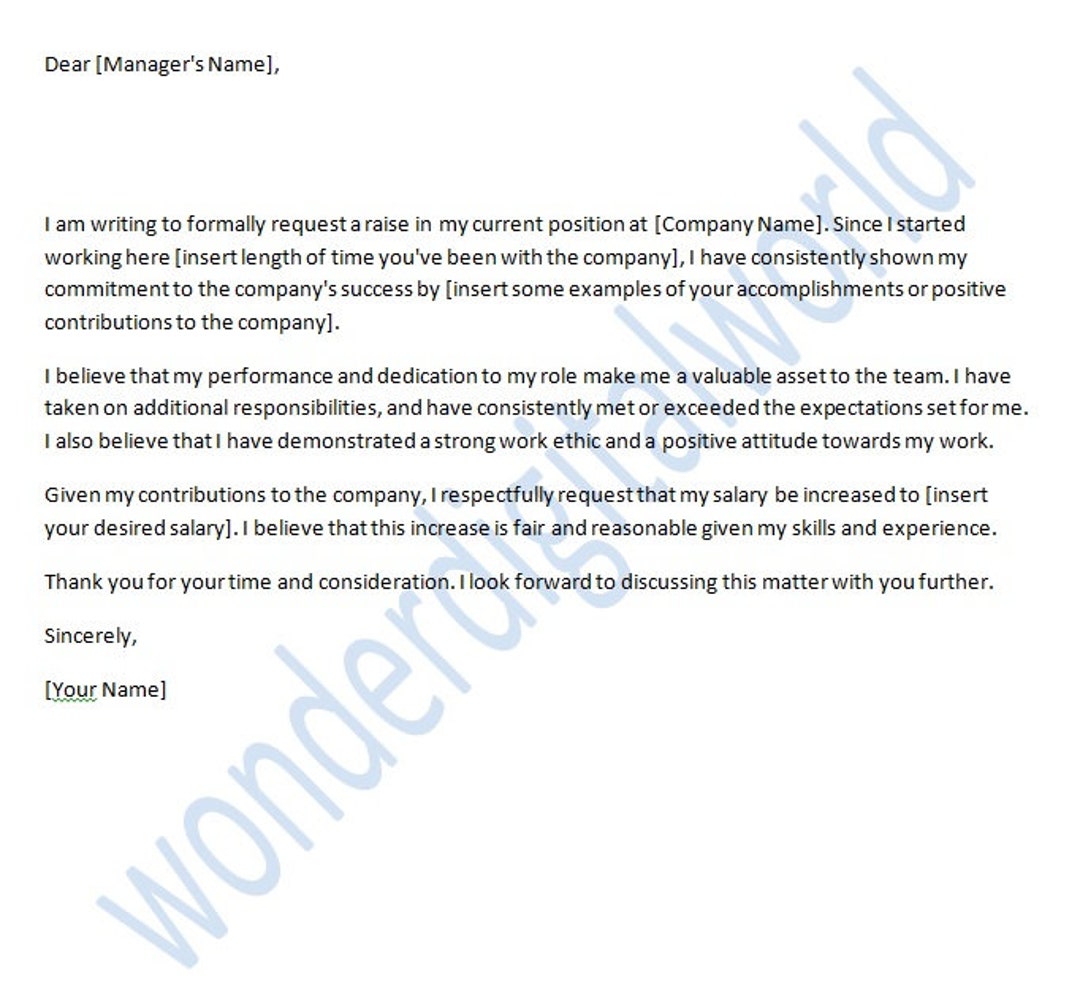 Dear [Manager's Name],

I am writing to formally request a raise in my current position at [Company Name]. Since I started working here [insert length of time you've been with the company], I have consistently shown my commitment to the company's success by [insert some examples of your accomplishments or positive contributions to the company].

I believe that my performance and dedication to my role make me a valuable asset to the team. I have taken on additional responsibilities, and have consistently met or exceeded the expectations set for me. I also believe that I have demonstrated a strong work ethic and a positive attitude towards my work.

Given my contributions to the company, I respectfully request that my salary be increased to [insert your desired salary]. I believe that this increase is fair and reasonable given my skills and experience.

Thank you for your time and consideration. I look forward to discussing this matter with you further.

Sincerely,

[Your Name]

wonderdigitalworld